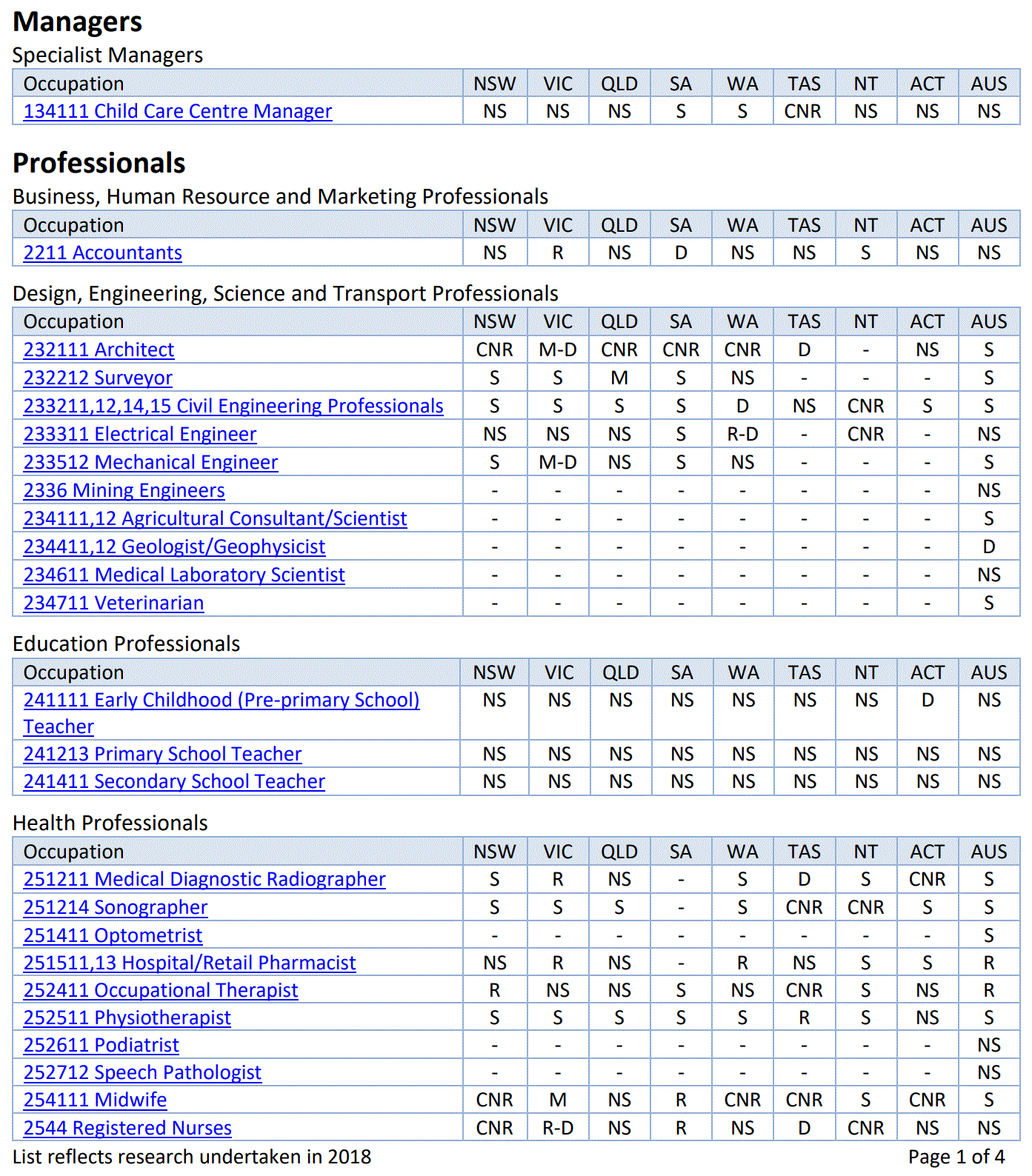 Managers

Specialist Managers

| Occupation | NSW | VIC | QLD | SA | WA | TAS | NT | ACT | AUS |
|---|---|---|---|---|---|---|---|---|---|
| 134111 Child Care Centre Manager | NS | NS | NS | S | S | CNR | NS | NS | NS |

Professionals

Business, Human Resource and Marketing Professionals

| Occupation | NSW | VIC | QLD | SA | WA | TAS | NT | ACT | AUS |
|---|---|---|---|---|---|---|---|---|---|
| 2211 Accountants | NS | R | NS | D | NS | NS | S | NS | NS |

Design, Engineering, Science and Transport Professionals

| Occupation | NSW | VIC | QLD | SA | WA | TAS | NT | ACT | AUS |
|---|---|---|---|---|---|---|---|---|---|
| 232111 Architect | CNR | M-D | CNR | CNR | CNR | D | - | NS | S |
| 232212 Surveyor | S | S | M | S | NS | - | - | - | S |
| 233211,12,14,15 Civil Engineering Professionals | S | S | S | S | D | NS | CNR | S | S |
| 233311 Electrical Engineer | NS | NS | NS | S | R-D | - | CNR | - | NS |
| 233512 Mechanical Engineer | S | M-D | NS | S | NS | - | - | - | S |
| 2336 Mining Engineers | - | - | - | - | - | - | - | - | NS |
| 234111,12 Agricultural Consultant/Scientist | - | - | - | - | - | - | - | - | S |
| 234411,12 Geologist/Geophysicist | - | - | - | - | - | - | - | - | D |
| 234611 Medical Laboratory Scientist | - | - | - | - | - | - | - | - | NS |
| 234711 Veterinarian | - | - | - | - | - | - | - | - | S |

Education Professionals

| Occupation | NSW | VIC | QLD | SA | WA | TAS | NT | ACT | AUS |
|---|---|---|---|---|---|---|---|---|---|
| 241111 Early Childhood (Pre-primary School) Teacher | NS | NS | NS | NS | NS | NS | NS | D | NS |
| 241213 Primary School Teacher | NS | NS | NS | NS | NS | NS | NS | NS | NS |
| 241411 Secondary School Teacher | NS | NS | NS | NS | NS | NS | NS | NS | NS |

Health Professionals

| Occupation | NSW | VIC | QLD | SA | WA | TAS | NT | ACT | AUS |
|---|---|---|---|---|---|---|---|---|---|
| 251211 Medical Diagnostic Radiographer | S | R | NS | - | S | D | S | CNR | S |
| 251214 Sonographer | S | S | S | - | S | CNR | CNR | S | S |
| 251411 Optometrist | - | - | - | - | - | - | - | - | S |
| 251511,13 Hospital/Retail Pharmacist | NS | R | NS | - | R | NS | S | S | R |
| 252411 Occupational Therapist | R | NS | NS | S | NS | CNR | S | NS | R |
| 252511 Physiotherapist | S | S | S | S | S | R | S | NS | S |
| 252611 Podiatrist | - | - | - | - | - | - | - | - | NS |
| 252712 Speech Pathologist | - | - | - | - | - | - | - | - | NS |
| 254111 Midwife | CNR | M | NS | R | CNR | CNR | S | CNR | S |
| 2544 Registered Nurses | CNR | R-D | NS | R | NS | D | CNR | NS | NS |

List reflects research undertaken in 2018

Page 1 of 4